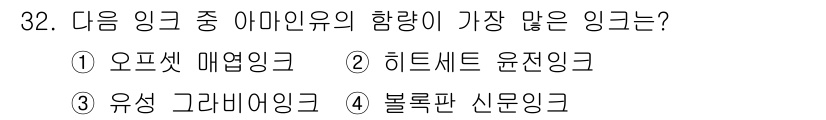 32. 다음 잉크 중 아마인유의 함량이 가장 많은 잉크는?
① 오프셋 매엽잉크 ② 히트세트 윤전잉크
③ 유성 그라비어잉크 ④ 볼록판 신문잉크